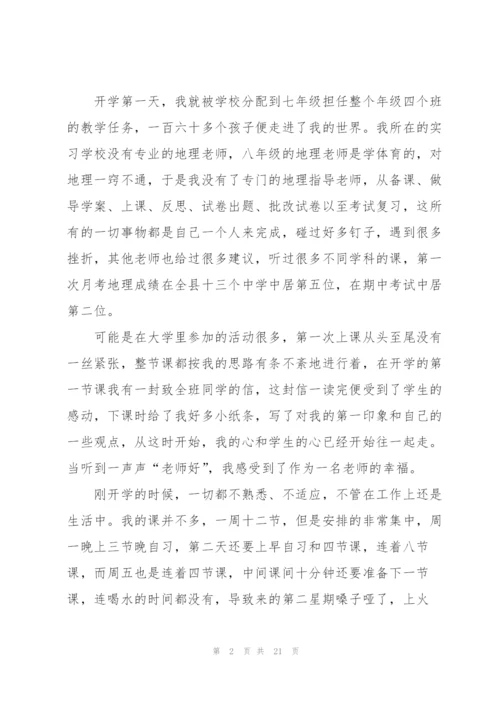 开学第一天，我就被学校分配到七年级担任整个年级四个班的教学任务，一百六十多个孩子便走进了我的世界。我所在的实习学校没有专业的地理老师，八年级的地理老师是学体育的，对地理一窍不通，于是我没有了专门的地理指导老师，从备课、做导学案、上课、反思、试卷出题、批改试卷以至考试复习，这所有的一切事物都是自己一个人来完成，碰过好多钉子，遇到很多挫折，其他老师也给过很多建议，听过很多不同学科的课，第一次月考地理成绩在全县十三个中学中居第五位，在期中考试中居第二位。

可能是在大学里参加的活动很多，第一次上课从头至尾没有一丝紧张，整节课都按我的思路有条不紊地进行着，在开学的第一节课我有一封致全班同学的信，这封信一读完便受到了学生的感动，下课时给了我好多小纸条，写了对我的第一印象和自己的一些观点，从这时开始，我的心和学生的心已经开始往一起走。当听到一声声“老师好”，我感受到了作为一名老师的幸福。

刚开学的时候，一切都不熟悉、不适应，不管在工作上还是生活中。我的课并不多，一周十二节，但是安排的非常集中，周一晚上三节晚自习，第二天还要上早自习和四节课，连着八节课，而周五也是连着四节课，中间课间十分钟还要准备下一节课，连喝水的时间都没有，导致来的第二星期嗓子哑了，上火

第 2 页 共 21 页